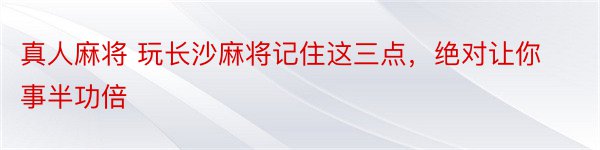 真人麻将 玩长沙麻将记住这三点，绝对让你事半功倍